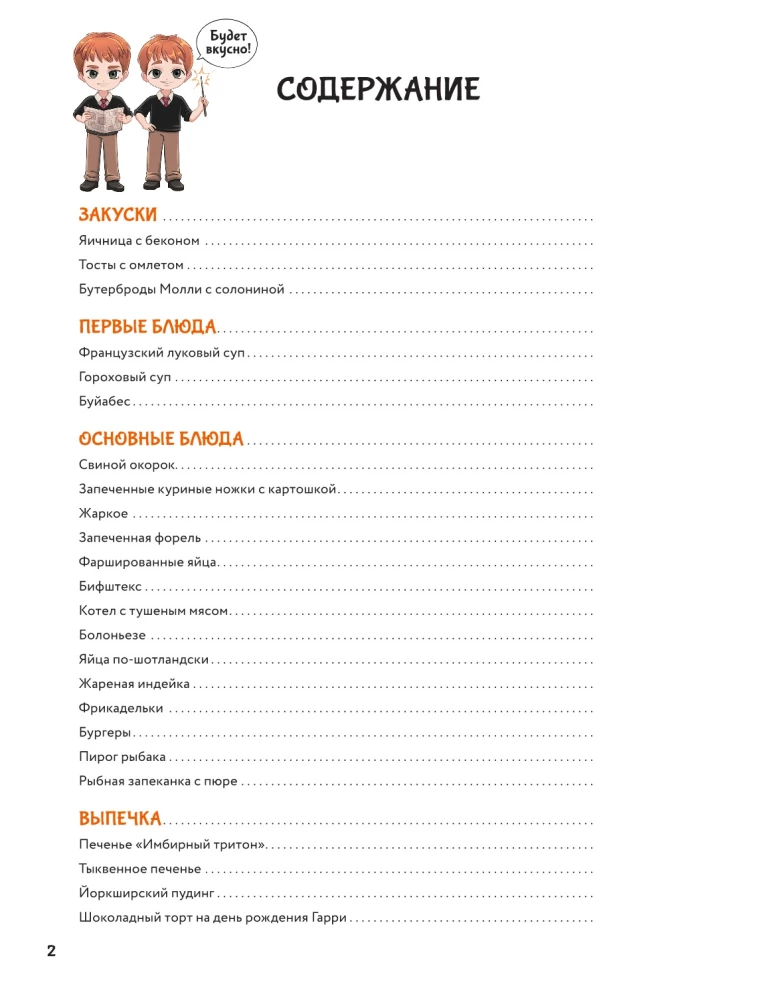 Будет вкусно!

СОДЕРЖАНИЕ

ЗАКУСКИ

Яичница с беконом

Тосты с омлетом

Бутерброды Молли с солониной

ПЕРВЫЕ БЛЮДА

Французский луковый суп

Гороховый суп

Буйабес

ОСНОВНЫЕ БЛЮДА

Свиной окорок

Запеченные куриные ножки с картошкой

Жаркое

Запеченная форель

Фаршированные яйца

Бифштекс

Котел с тушеным мясом

Болоньезе

Яйца по-шотландски

Жареная индейка

Фрикадельки

Бургеры

Пирог рыбака

Рыбная запеканка с пюре

ВЫПЕЧКА

Печенье «Имбирный тритон»

Тыквенное печенье

Йоркширский пудинг

Шоколадный торт на день рождения Гарри

2